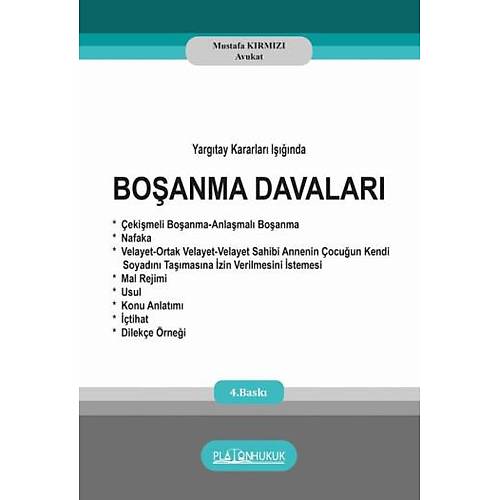 Mustafa KIRMIZI
Avukat

Yargıtay Kararları Işığında

BOŞANMA DAVALARI

* Çekişmeli Boşanma-Anlaşmalı Boşanma
* Nafaka
* Velayet-Ortak Velayet-Velayet Sahibi Annenin Çocuğun Kendi Soyadını Taşımasına İzin Verilmesini İstemesi
* Mal Rejimi
* Usul
* Konu Anlatımı
* İçtihat
* Dilekçe Örneği

4.Baskı

PLATONHUKUK